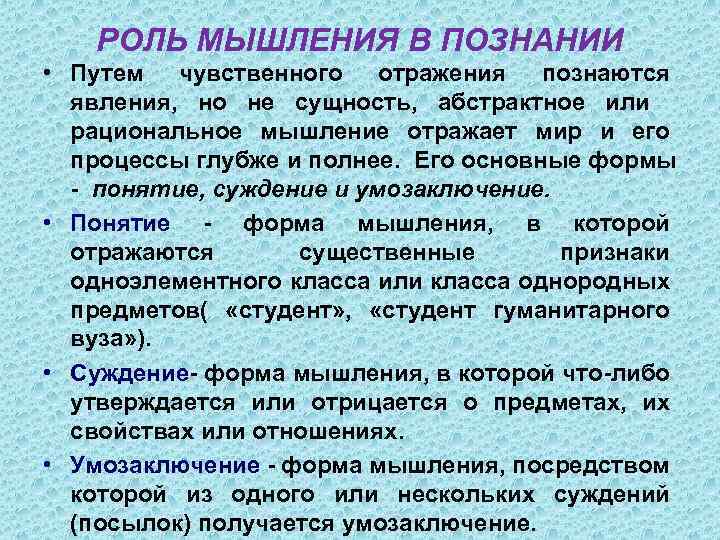 РОЛЬ МЫШЛЕНИЯ В ПОЗНАНИИ

• Путем чувственного отражения познаются явления, но не сущность, абстрактное или рациональное мышление отражает мир и его процессы глубже и полнее. Его основные формы - понятие, суждение и умозаключение.

• Понятие - форма мышления, в которой отражаются существенные признаки одноэлементного класса или класса однородных предметов( «студент», «студент гуманитарного вуза»).

• Суждение- форма мышления, в которой что-либо утверждается или отрицается о предметах, их свойствах или отношениях.

• Умозаключение - форма мышления, посредством которой из одного или нескольких суждений (посылок) получается умозаключение.